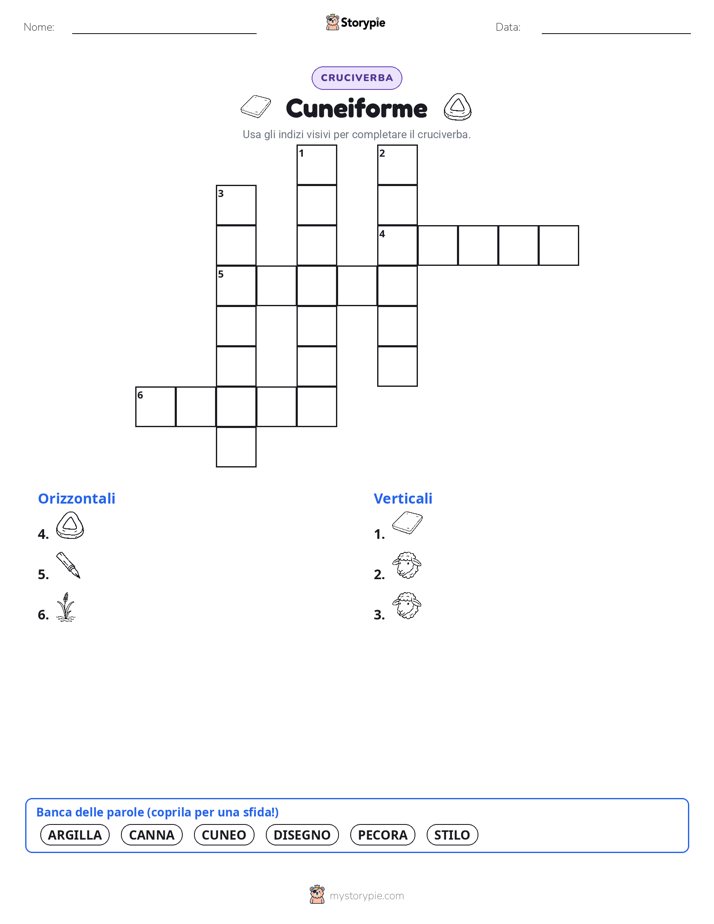 Nome: Storypie Data:

CRUCIVERBA

Cuneiforme

Usa gli indizi visivi per completare il cruciverba.

1 2 3 4 5 6

Orizzontali

4.

5.

6.

Verticali

1.

2.

3.

Banca delle parole (coprila per una sfida!)

ARGILLA CANNA CUNEO DISEGNO PECORA STILO

mystorypie.com